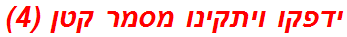 ידפקו ויתקינו מסמר קטן (4)